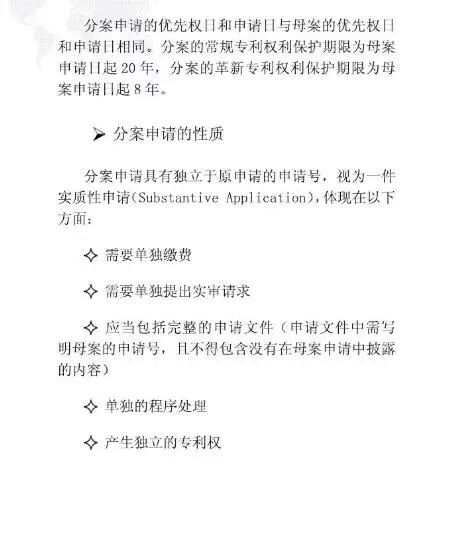 分案申请的优先权日和申请日与母案的优先权日和申请日相同。分案的常规专利权利保护期限为母案申请日起 20 年，分案的革新专利权利保护期限为母案申请日起 8 年。

➤ 分案申请的性质

分案申请具有独立于原申请的申请号，视为一件实质性申请(Substantive Application),体现在以下方面：

✧ 需要单独缴费

✧ 需要单独提出实审请求

✧ 应当包括完整的申请文件（申请文件中需写明母案的申请号，且不得包含没有在母案申请中披露的内容）

✧ 单独的程序处理

✧ 产生独立的专利权